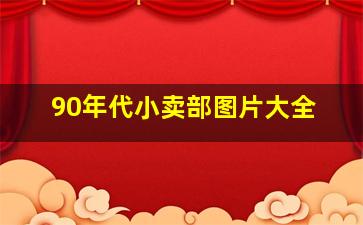 90年代小卖部图片大全